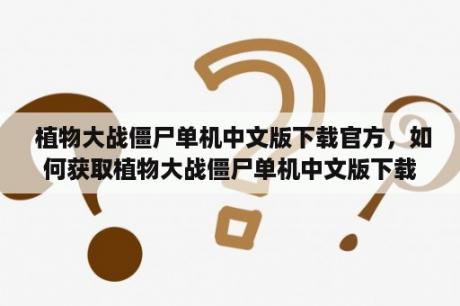 植物大战僵尸单机中文版下载官方，如何获取植物大战僵尸单机中文版下载